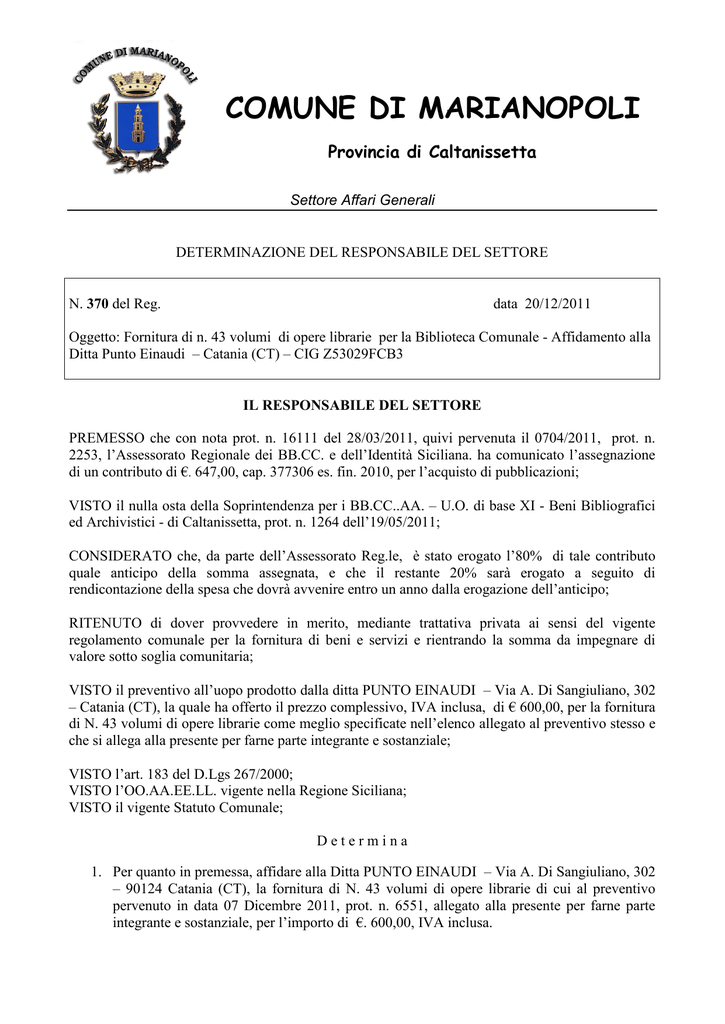 COMUNE DI MARIANOPOLI

COMUNE DI MARIANOPOLI

Provincia di Caltanissetta

Settore Affari Generali

DETERMINAZIONE DEL RESPONSABILE DEL SETTORE

N. 370 del Reg. data 20/12/2011

Oggetto: Fornitura di n. 43 volumi di opere librarie per la Biblioteca Comunale - Affidamento alla Ditta Punto Einaudi – Catania (CT) – CIG Z53029FCB3

IL RESPONSABILE DEL SETTORE

PREMESSO che con nota prot. n. 16111 del 28/03/2011, quivi pervenuta il 0704/2011, prot. n. 2253, l'Assessorato Regionale dei BB.CC. e dell'Identità Siciliana. ha comunicato l'assegnazione di un contributo di €. 647,00, cap. 377306 es. fin. 2010, per l'acquisto di pubblicazioni;

VISTO il nulla osta della Soprintendenza per i BB.CC..AA. – U.O. di base XI - Beni Bibliografici ed Archivistici - di Caltanissetta, prot. n. 1264 dell'19/05/2011;

CONSIDERATO che, da parte dell'Assessorato Reg.le, è stato erogato l'80% di tale contributo quale anticipo della somma assegnata, e che il restante 20% sarà erogato a seguito di rendicontazione della spesa che dovrà avvenire entro un anno dalla erogazione dell'anticipo;

RITENUTO di dover provvedere in merito, mediante trattativa privata ai sensi del vigente regolamento comunale per la fornitura di beni e servizi e rientrando la somma da impegnare di valore sotto soglia comunitaria;

VISTO il preventivo all'uopo prodotto dalla ditta PUNTO EINAUDI – Via A. Di Sangiuliano, 302 – Catania (CT), la quale ha offerto il prezzo complessivo, IVA inclusa, di € 600,00, per la fornitura di N. 43 volumi di opere librarie come meglio specificate nell'elenco allegato al preventivo stesso e che si allega alla presente per farne parte integrante e sostanziale;

VISTO l'art. 183 del D.Lgs 267/2000;
VISTO l'OO.AA.EE.LL. vigente nella Regione Siciliana;
VISTO il vigente Statuto Comunale;

D e t e r m i n a

1. Per quanto in premessa, affidare alla Ditta PUNTO EINAUDI – Via A. Di Sangiuliano, 302 – 90124 Catania (CT), la fornitura di N. 43 volumi di opere librarie di cui al preventivo pervenuto in data 07 Dicembre 2011, prot. n. 6551, allegato alla presente per farne parte integrante e sostanziale, per l'importo di €. 600,00, IVA inclusa.